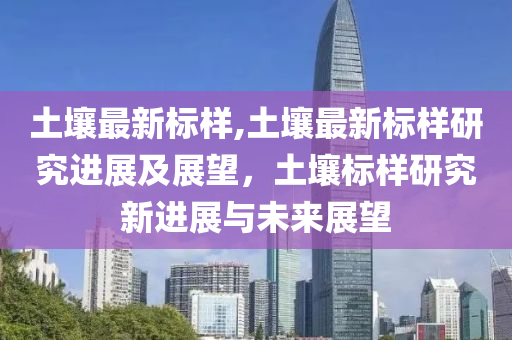 土壤最新标样,土壤最新标样研究进展及展望，土壤标样研究新进展与未来展望